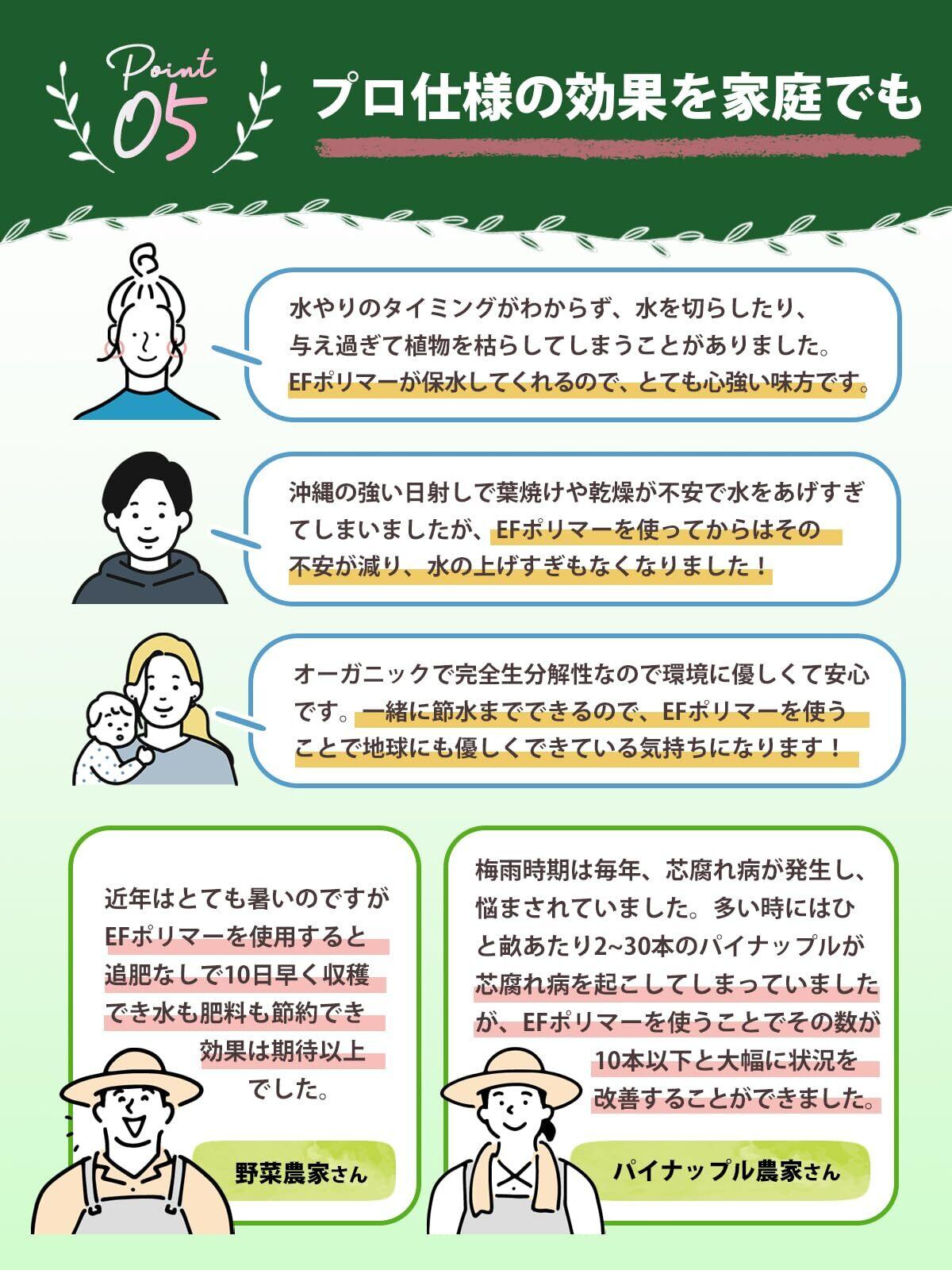 Point 05

プロ仕様の効果を家庭でも

水やりのタイミングがわからず、水を切らしたり、与え過ぎて植物を枯らしてしまうことがありました。EFポリマーが保水してくれるので、とても心強い味方です。

沖縄の強い日射しで葉焼けや乾燥が不安で水をあげすぎてしまいましたが、EFポリマーを使ってからはその不安が減り、水の上げすぎもなくなりました！

オーガニックで完全生分解性なので環境に優しくて安心です。一緒に節水までできるので、EFポリマーを使うことで地球にも優しくできている気持ちになります！

近年はとても暑いのですがEFポリマーを使用すると追肥なしで10日早く収穫でき水も肥料も節約でき効果は期待以上でした。

野菜農家さん

梅雨時期は毎年、芯腐れ病が発生し、悩まされていました。多い時にはひと畝あたり2~30本のパイナップルが芯腐れ病を起こしてしまっていましたが、EFポリマーを使うことでその数が10本以下と大幅に状況を改善することができました。

パイナップル農家さん